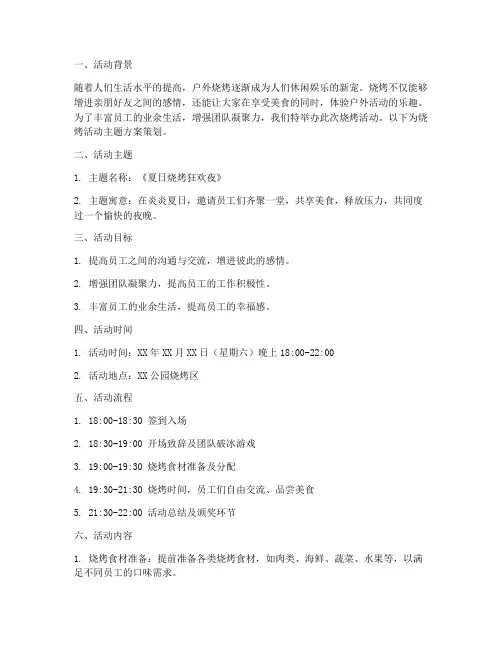 一、活动背景

随着人们生活水平的提高，户外烧烤逐渐成为人们休闲娱乐的新宠。烧烤不仅能够增进亲朋好友之间的感情，还能让大家在享受美食的同时，体验户外活动的乐趣。为了丰富员工的业余生活，增强团队凝聚力，我们特举办此次烧烤活动。以下为烧烤活动主题方案策划。

二、活动主题

1. 主题名称：《夏日烧烤狂欢夜》

2. 主题寓意：在炎炎夏日，邀请员工们齐聚一堂，共享美食，释放压力，共同度过一个愉快的夜晚。

三、活动目标

1. 提高员工之间的沟通与交流，增进彼此的感情。

2. 增强团队凝聚力，提高员工的工作积极性。

3. 丰富员工的业余生活，提高员工的幸福感。

四、活动时间

1. 活动时间：XX年XX月XX日（星期六）晚上18:00-22:00

2. 活动地点：XX公园烧烤区

五、活动流程

1. 18:00-18:30 签到入场

2. 18:30-19:00 开场致辞及团队破冰游戏

3. 19:00-19:30 烧烤食材准备及分配

4. 19:30-21:30 烧烤时间，员工们自由交流、品尝美食

5. 21:30-22:00 活动总结及颁奖环节

六、活动内容

1. 烧烤食材准备：提前准备各类烧烤食材，如肉类、海鲜、蔬菜、水果等，以满足不同员工的口味需求。